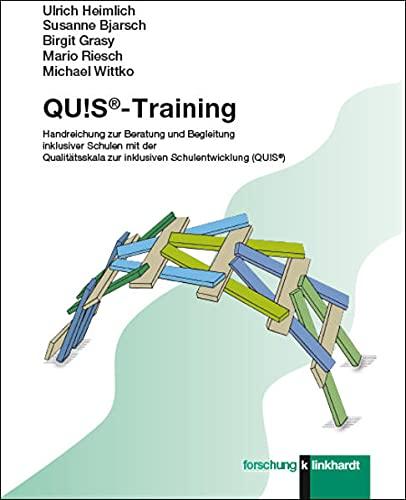 Ulrich Heimlich
Susanne Bjarsch
Birgit Grasy
Mario Riesch
Michael Wittko

QU!S®-Training

Handreichung zur Beratung und Begleitung inklusiver Schulen mit der Qualitätsskala zur inklusiven Schulentwicklung (QU!S®)

forschung k linkhardt